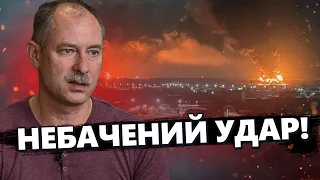 НЕБАЧЕНИЙ УДАР!